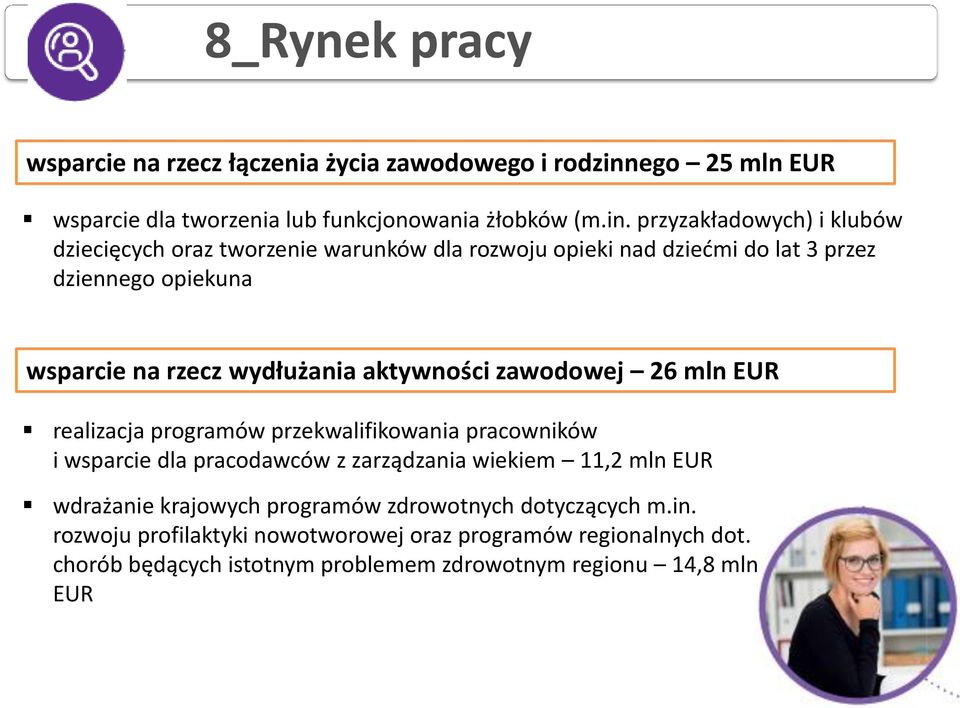 8_Rynek pracy

wsparcie na rzecz łączenia życia zawodowego i rodzinnego – 25 mln EUR

▪ wsparcie dla tworzenia lub funkcjonowania żłobków (m.in. przyzakładowych) i klubów dziecięcych oraz tworzenie warunków dla rozwoju opieki nad dziećmi do lat 3 przez dziennego opiekuna

wsparcie na rzecz wydłużania aktywności zawodowej – 26 mln EUR

▪ realizacja programów przekwalifikowania pracowników i wsparcie dla pracodawców z zarządzania wiekiem – 11,2 mln EUR

▪ wdrażanie krajowych programów zdrowotnych dotyczących m.in. rozwoju profilaktyki nowotworowej oraz programów regionalnych dot. chorób będących istotnym problemem zdrowotnym regionu – 14,8 mln EUR